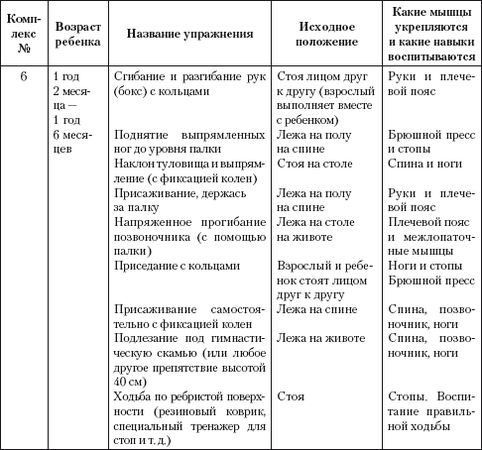 | Комплекс № | Возраст ребенка | Название упражнения | Исходное положение | Какие мышцы укрепляются и какие навыки воспитываются |
|---|---|---|---|---|
| 6 | 1 год 2 месяца — 1 год 6 месяцев | Сгибание и разгибание рук (бокс) с кольцами | Стоя лицом друг к другу (взрослый выполняет вместе с ребенком) | Руки и плечевой пояс |
| | | Поднятие выпрямленных ног до уровня палки | Лежа на полу на спине | Брюшной пресс и стопы |
| | | Наклон туловища и выпрямление (с фиксацией колен) | Стоя на столе | Спина и ноги |
| | | Присаживание, держась за палку | Лежа на полу на спине | Руки и плечевой пояс |
| | | Напряженное прогибание позвоночника (с помощью палки) | Лежа на столе на животе | Плечевой пояс и межлопаточные мышцы |
| | | Приседание с кольцами | Взрослый и ребенок стоят лицом друг к другу | Ноги и стопы Брюшной пресс |
| | | Присаживание самостоятельно с фиксацией колен | Лежа на спине | Спина, позвоночник, ноги |
| | | Подлезание под гимнастическую скамью (или любое другое препятствие высотой 40 см) | Лежа на животе | Спина, позвоночник, ноги |
| | | Ходьба по ребристой поверхности (резиновый коврик, специальный тренажер для стоп и т. д.) | Стоя | Стопы. Воспитание правильной ходьбы |